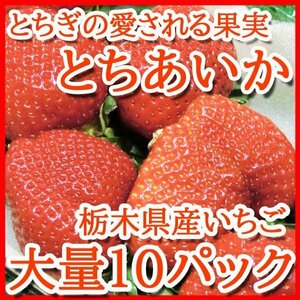 とちぎの愛される果実
とちあいか

栃木県産いちご
大量10パック